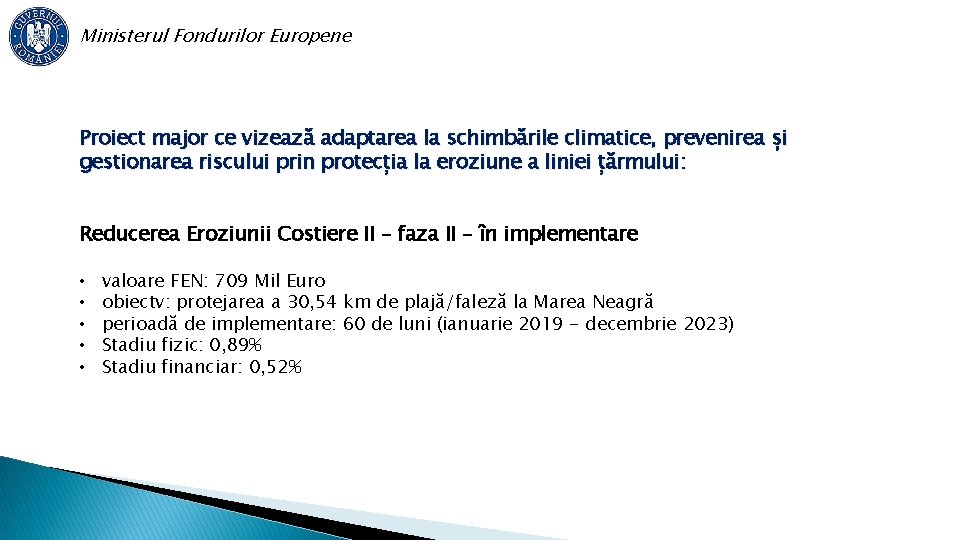 GUVERNUL ROMÂNIEI

Ministerul Fondurilor Europene

Proiect major ce vizează adaptarea la schimbările climatice, prevenirea și gestionarea riscului prin protecția la eroziune a liniei țărmului:

Reducerea Eroziunii Costiere II – faza II – în implementare

• valoare FEN: 709 Mil Euro
• obiectv: protejarea a 30,54 km de plajă/faleză la Marea Neagră
• perioadă de implementare: 60 de luni (ianuarie 2019 - decembrie 2023)
• Stadiu fizic: 0,89%
• Stadiu financiar: 0,52%